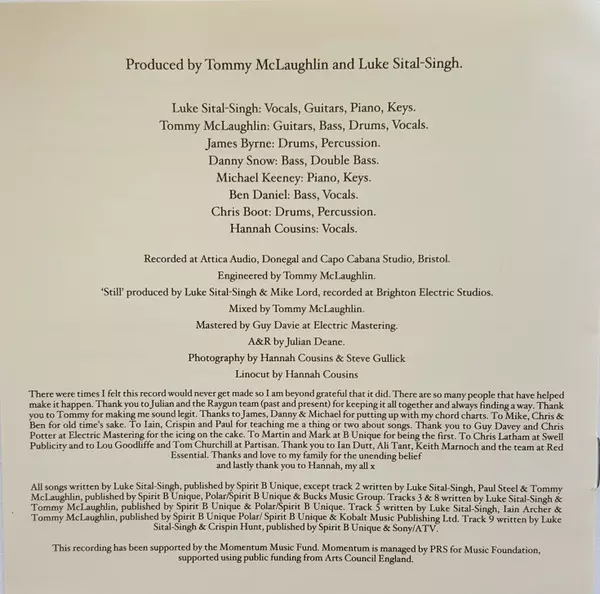 Produced by Tommy McLaughlin and Luke Sital-Singh.

Luke Sital-Singh: Vocals, Guitars, Piano, Keys.
Tommy McLaughlin: Guitars, Bass, Drums, Vocals.
James Byrne: Drums, Percussion.
Danny Snow: Bass, Double Bass.
Michael Keeney: Piano, Keys.
Ben Daniel: Bass, Vocals.
Chris Boot: Drums, Percussion.
Hannah Cousins: Vocals.

Recorded at Attica Audio, Donegal and Capo Cabana Studio, Bristol.
Engineered by Tommy McLaughlin.
'Still' produced by Luke Sital-Singh & Mike Lord, recorded at Brighton Electric Studios.
Mixed by Tommy McLaughlin.
Mastered by Guy Davie at Electric Mastering.
A&R by Julian Deane.
Photography by Hannah Cousins & Steve Gullick
Linocut by Hannah Cousins

There were times I felt this record would never get made so I am beyond grateful that it did. There are so many people that have helped make it happen. Thank you to Julian and the Raygun team (past and present) for keeping it all together and always finding a way. Thank you to Tommy for making me sound legit. Thanks to James, Danny & Michael for putting up with my chord charts. To Mike, Chris & Ben for old time's sake. To Iain, Crispin and Paul for teaching me a thing or two about songs. Thank you to Guy Davey and Chris Potter at Electric Mastering for the icing on the cake. To Martin and Mark at B Unique for being the first. To Chris Latham at Swell Publicity and to Lou Goodliffe and Tom Churchill at Partisan. Thank you to Ian Dutt, Ali Tant, Keith Marnoch and the team at Red Essential. Thanks and love to my family for the unending belief
and lastly thank you to Hannah, my all x

All songs written by Luke Sital-Singh, published by Spirit B Unique, except track 2 written by Luke Sital-Singh, Paul Steel & Tommy McLaughlin, published by Spirit B Unique, Polar/Spirit B Unique & Bucks Music Group. Tracks 3 & 8 written by Luke Sital-Singh & Tommy McLaughlin, published by Spirit B Unique & Polar/Spirit B Unique. Track 5 written by Luke Sital-Singh, Iain Archer & Tommy McLaughlin, published by Spirit B Unique Polar/ Spirit B Unique & Kobalt Music Publishing Ltd. Track 9 written by Luke Sital-Singh & Crispin Hunt, published by Spirit B Unique & Sony/ATV.

This recording has been supported by the Momentum Music Fund. Momentum is managed by PRS for Music Foundation, supported using public funding from Arts Council England.